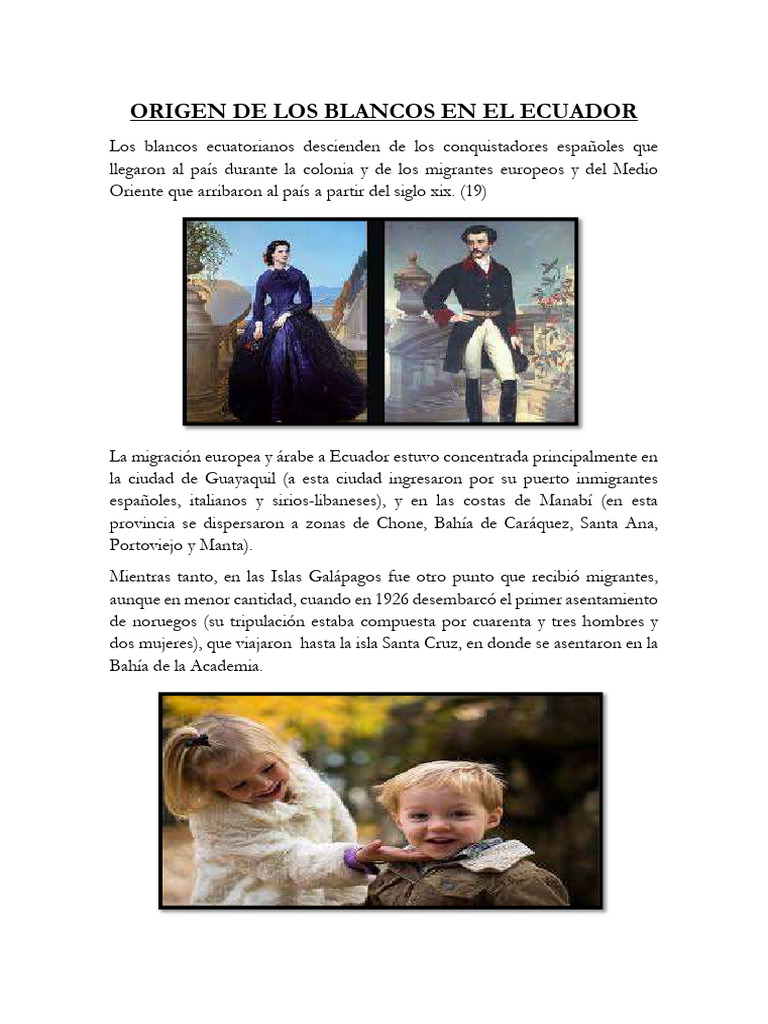 ORIGEN DE LOS BLANCOS EN EL ECUADOR

Los blancos ecuatorianos descienden de los conquistadores españoles que llegaron al país durante la colonia y de los migrantes europeos y del Medio Oriente que arribaron al país a partir del siglo xix. (19)

La migración europea y árabe a Ecuador estuvo concentrada principalmente en la ciudad de Guayaquil (a esta ciudad ingresaron por su puerto inmigrantes españoles, italianos y sirios-libaneses), y en las costas de Manabí (en esta provincia se dispersaron a zonas de Chone, Bahía de Caráquez, Santa Ana, Portoviejo y Manta).

Mientras tanto, en las Islas Galápagos fue otro punto que recibió migrantes, aunque en menor cantidad, cuando en 1926 desembarcó el primer asentamiento de noruegos (su tripulación estaba compuesta por cuarenta y tres hombres y dos mujeres), que viajaron hasta la isla Santa Cruz, en donde se asentaron en la Bahía de la Academia.